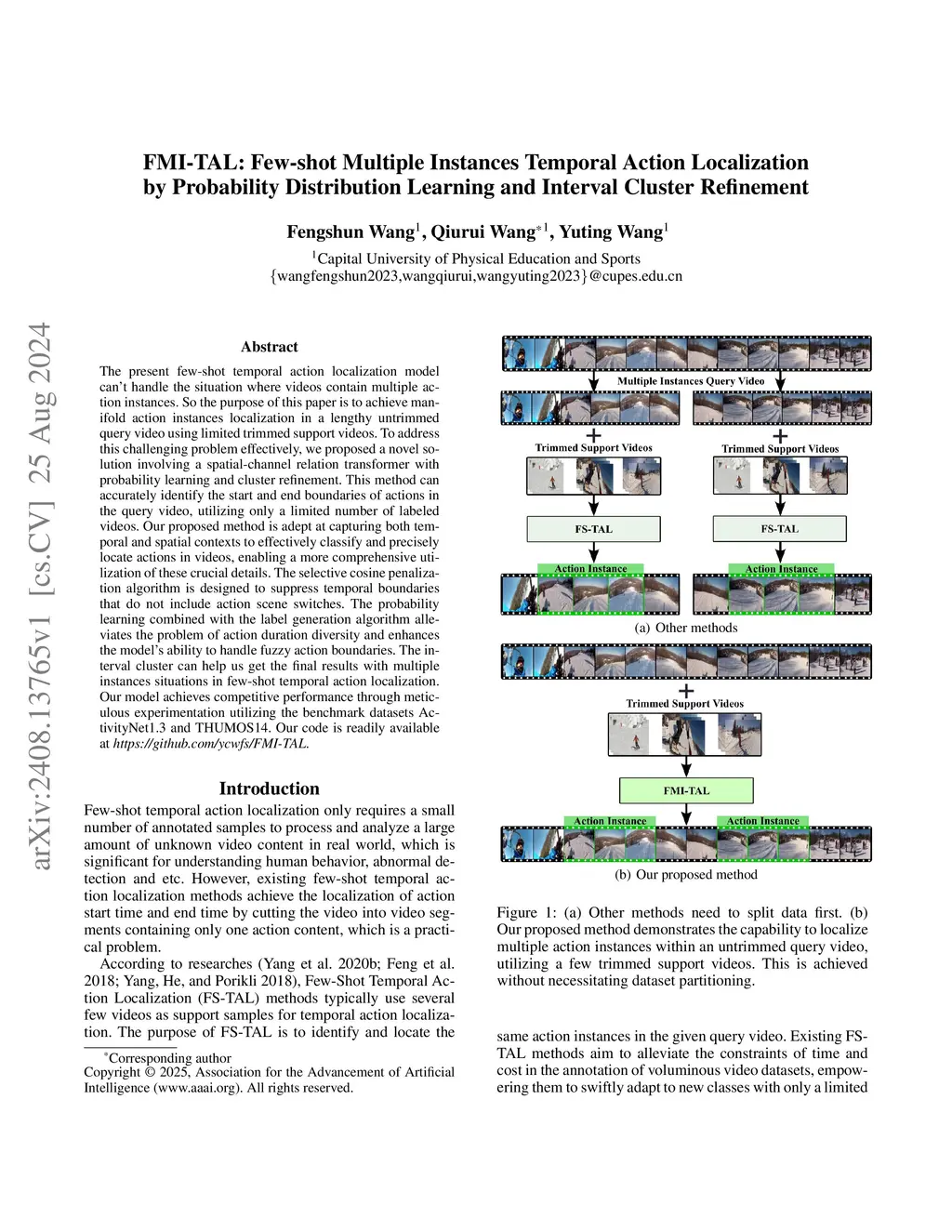 arXiv:2408.13765v1 [cs.CV] 25 Aug 2024

FMI-TAL: Few-shot Multiple Instances Temporal Action Localization by Probability Distribution Learning and Interval Cluster Refinement

Fengshun Wang$^1$, Qiurui Wang$^{*1}$, Yuting Wang$^1$

$^1$Capital University of Physical Education and Sports
{wangfengshun2023,wangqiurui,wangyuting2023}@cupes.edu.cn

Abstract

The present few-shot temporal action localization model can't handle the situation where videos contain multiple action instances. So the purpose of this paper is to achieve manifold action instances localization in a lengthy untrimmed query video using limited trimmed support videos. To address this challenging problem effectively, we proposed a novel solution involving a spatial-channel relation transformer with probability learning and cluster refinement. This method can accurately identify the start and end boundaries of actions in the query video, utilizing only a limited number of labeled videos. Our proposed method is adept at capturing both temporal and spatial contexts to effectively classify and precisely locate actions in videos, enabling a more comprehensive utilization of these crucial details. The selective cosine penalization algorithm is designed to suppress temporal boundaries that do not include action scene switches. The probability learning combined with the label generation algorithm alleviates the problem of action duration diversity and enhances the model's ability to handle fuzzy action boundaries. The interval cluster can help us get the final results with multiple instances situations in few-shot temporal action localization. Our model achieves competitive performance through meticulous experimentation utilizing the benchmark datasets ActivityNet1.3 and THUMOS14. Our code is readily available at https://github.com/ycwfs/FMI-TAL.

Introduction

Few-shot temporal action localization only requires a small number of annotated samples to process and analyze a large amount of unknown video content in real world, which is significant for understanding human behavior, abnormal detection and etc. However, existing few-shot temporal action localization methods achieve the localization of action start time and end time by cutting the video into video segments containing only one action content, which is a practical problem.

According to researches (Yang et al. 2020b; Feng et al. 2018; Yang, He, and Porikli 2018), Few-Shot Temporal Action Localization (FS-TAL) methods typically use several few videos as support samples for temporal action localization. The purpose of FS-TAL is to identify and locate the

$^*$Corresponding author
Copyright © 2025, Association for the Advancement of Artificial Intelligence (www.aaai.org). All rights reserved.

Multiple Instances Query Video
Trimmed Support Videos
Trimmed Support Videos
FS-TAL
FS-TAL
Action Instance
Action Instance
(a) Other methods
Trimmed Support Videos
FMI-TAL
Action Instance
Action Instance
(b) Our proposed method

Figure 1: (a) Other methods need to split data first. (b) Our proposed method demonstrates the capability to localize multiple action instances within an untrimmed query video, utilizing a few trimmed support videos. This is achieved without necessitating dataset partitioning.

same action instances in the given query video. Existing FS-TAL methods aim to alleviate the constraints of time and cost in the annotation of voluminous video datasets, empowering them to swiftly adapt to new classes with only a limited